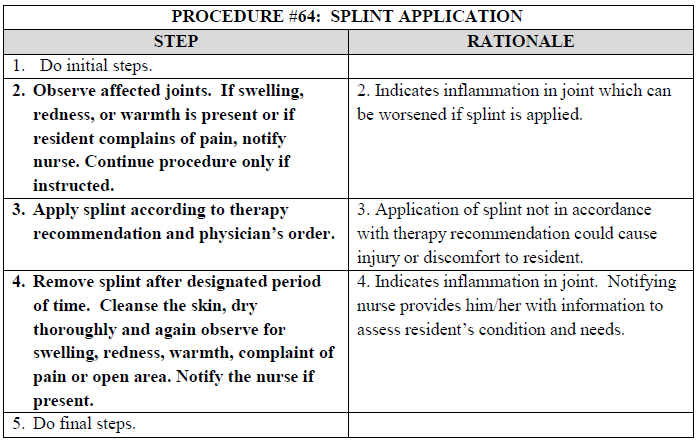 PROCEDURE #64: SPLINT APPLICATION

| STEP | RATIONALE |
|---|---|
| 1. Do initial steps. | |
| 2. Observe affected joints. If swelling, redness, or warmth is present or if resident complains of pain, notify nurse. Continue procedure only if instructed. | 2. Indicates inflammation in joint which can be worsened if splint is applied. |
| 3. Apply splint according to therapy recommendation and physician's order. | 3. Application of splint not in accordance with therapy recommendation could cause injury or discomfort to resident. |
| 4. Remove splint after designated period of time. Cleanse the skin, dry thoroughly and again observe for swelling, redness, warmth, complaint of pain or open area. Notify the nurse if present. | 4. Indicates inflammation in joint. Notifying nurse provides him/her with information to assess resident's condition and needs. |
| 5. Do final steps. | |